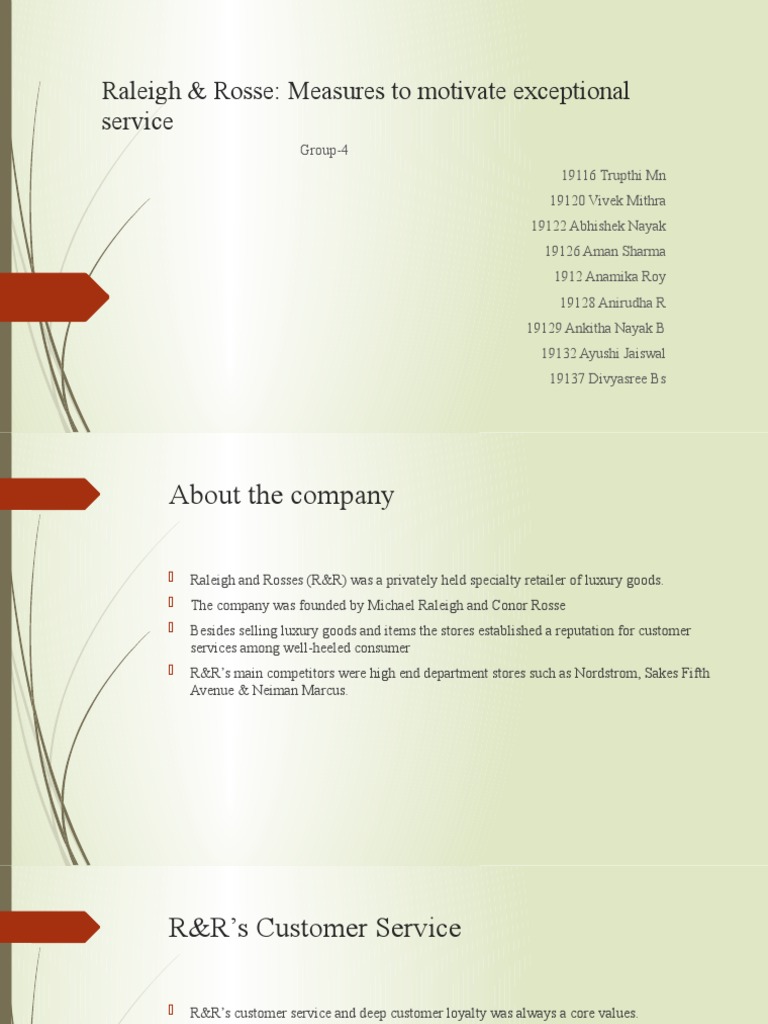 Raleigh & Rosse: Measures to motivate exceptional service

Group-4

19116 Trupthi Mn
19120 Vivek Mithra
19122 Abhishek Nayak
19126 Aman Sharma
1912 Anamika Roy
19128 Anirudha R
19129 Ankitha Nayak B
19132 Ayushi Jaiswal
19137 Divyasree Bs

About the company

Raleigh and Rosses (R&R) was a privately held specialty retailer of luxury goods.

The company was founded by Michael Raleigh and Conor Rosse

Besides selling luxury goods and items the stores established a reputation for customer services among well-heeled consumer

R&R's main competitors were high end department stores such as Nordstrom, Sakes Fifth Avenue & Neiman Marcus.

R&R's Customer Service

R&R's customer service and deep customer loyalty was always a core values.